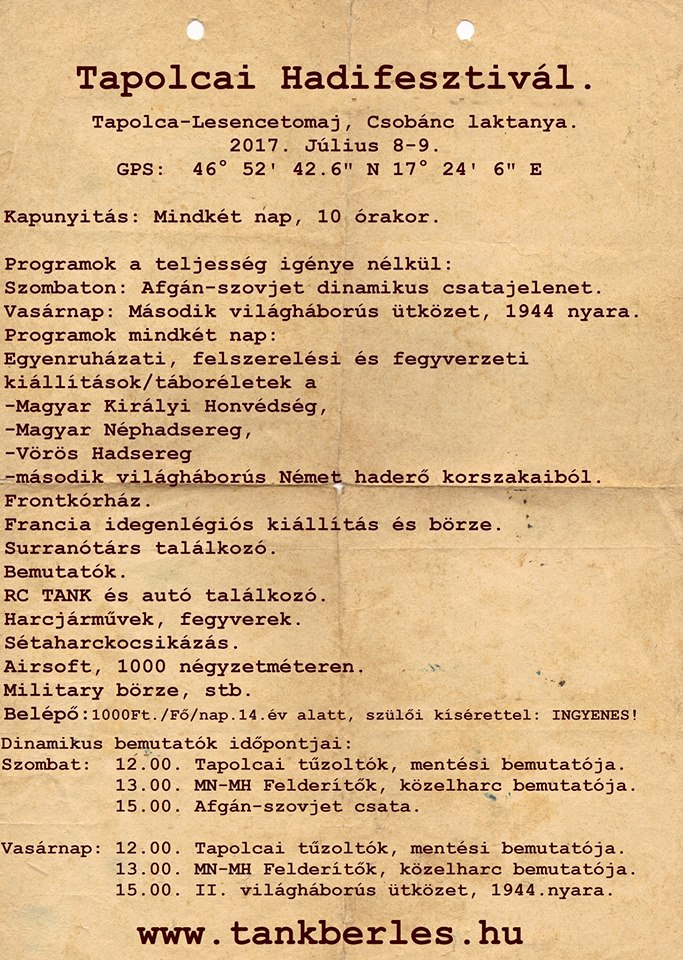 Tapolcai Hadifesztivál.

Tapolca-Lesencetomaj, Csobánc laktanya.
2017. Július 8-9.
GPS: 46° 52' 42.6" N 17° 24' 6" E

Kapunyitás: Mindkét nap, 10 órakor.

Programok a teljesség igénye nélkül:
Szombaton: Afgán-szovjet dinamikus csatajelenet.
Vasárnap: Második világháborús ütközet, 1944 nyara.
Programok mindkét nap:
Egyenruházati, felszerelési és fegyverzeti kiállítások/táboréletek a
-Magyar Királyi Honvédség,
-Magyar Néphadsereg,
-Vörös Hadsereg
-második világháborús Német haderő korszakaiból.
Frontkórház.
Francia idegenlégiós kiállítás és börze.
Surranótárs találkozó.
Bemutatók.
RC TANK és autó találkozó.
Harcjárművek, fegyverek.
Sétaharckocsikázás.
Airsoft, 1000 négyzetméteren.
Military börze, stb.
Belépő:1000Ft./Fő/nap.14.év alatt, szülői kísérettel: INGYENES!

Dinamikus bemutatók időpontjai:
Szombat: 12.00. Tapolcai tűzoltók, mentési bemutatója.
13.00. MN-MH Felderítők, közelharc bemutatója.
15.00. Afgán-szovjet csata.

Vasárnap: 12.00. Tapolcai tűzoltók, mentési bemutatója.
13.00. MN-MH Felderítők, közelharc bemutatója.
15.00. II. világháborús ütközet, 1944.nyara.

www.tankberles.hu